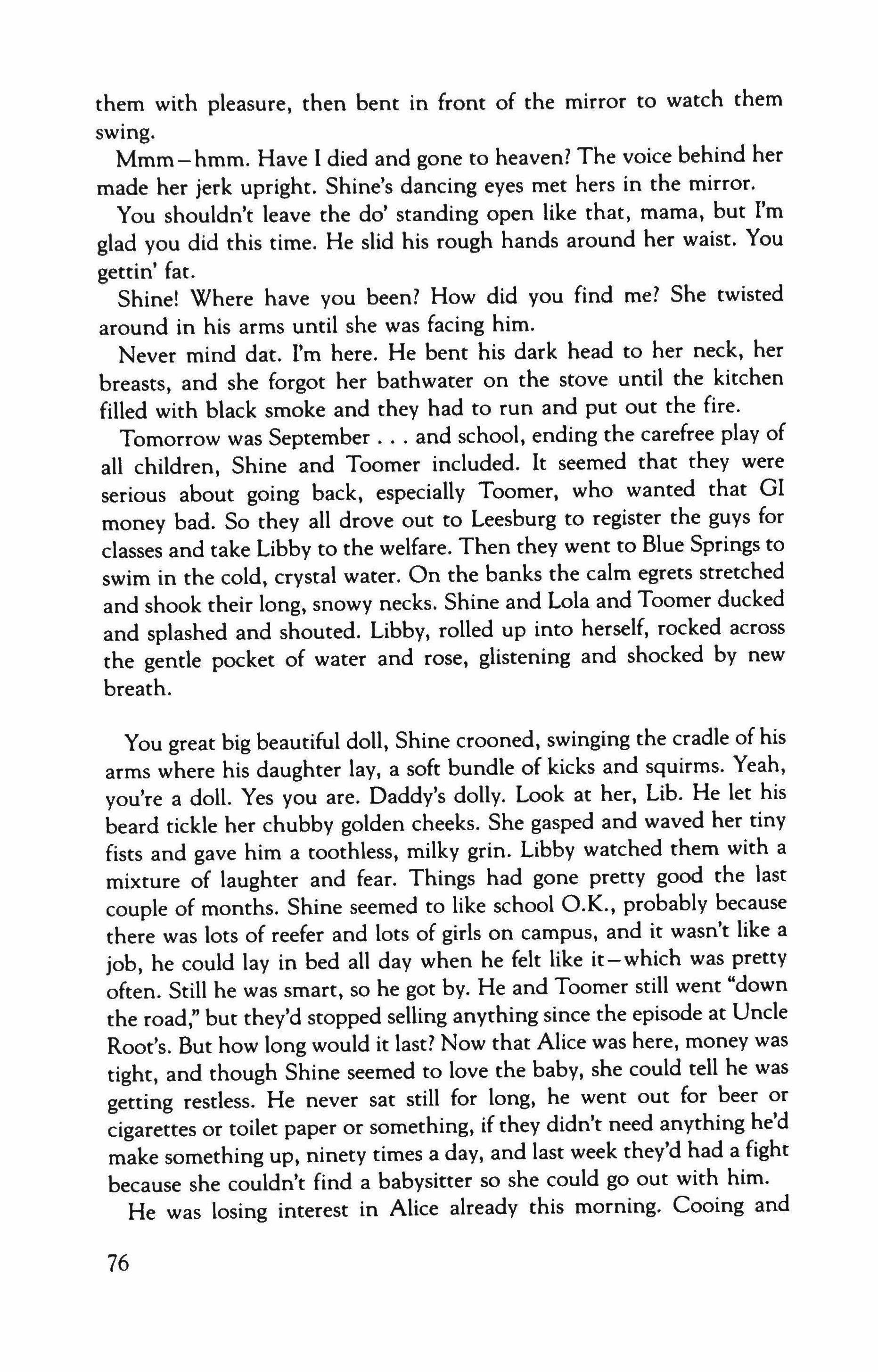 them with pleasure, then bent in front of the mirror to watch them swing.

Mmm–hmm. Have I died and gone to heaven? The voice behind her made her jerk upright. Shine's dancing eyes met hers in the mirror.

You shouldn't leave the do' standing open like that, mama, but I'm glad you did this time. He slid his rough hands around her waist. You gettin' fat.

Shine! Where have you been? How did you find me? She twisted around in his arms until she was facing him.

Never mind dat. I'm here. He bent his dark head to her neck, her breasts, and she forgot her bathwater on the stove until the kitchen filled with black smoke and they had to run and put out the fire.

Tomorrow was September . . . and school, ending the carefree play of all children, Shine and Toomer included. It seemed that they were serious about going back, especially Toomer, who wanted that GI money bad. So they all drove out to Leesburg to register the guys for classes and take Libby to the welfare. Then they went to Blue Springs to swim in the cold, crystal water. On the banks the calm egrets stretched and shook their long, snowy necks. Shine and Lola and Toomer ducked and splashed and shouted. Libby, rolled up into herself, rocked across the gentle pocket of water and rose, glistening and shocked by new breath.

You great big beautiful doll, Shine crooned, swinging the cradle of his arms where his daughter lay, a soft bundle of kicks and squirms. Yeah, you're a doll. Yes you are. Daddy's dolly. Look at her, Lib. He let his beard tickle her chubby golden cheeks. She gasped and waved her tiny fists and gave him a toothless, milky grin. Libby watched them with a mixture of laughter and fear. Things had gone pretty good the last couple of months. Shine seemed to like school O.K., probably because there was lots of reefer and lots of girls on campus, and it wasn't like a job, he could lay in bed all day when he felt like it–which was pretty often. Still he was smart, so he got by. He and Toomer still went "down the road," but they'd stopped selling anything since the episode at Uncle Root's. But how long would it last? Now that Alice was here, money was tight, and though Shine seemed to love the baby, she could tell he was getting restless. He never sat still for long, he went out for beer or cigarettes or toilet paper or something, if they didn't need anything he'd make something up, ninety times a day, and last week they'd had a fight because she couldn't find a babysitter so she could go out with him.

He was losing interest in Alice already this morning. Cooing and

76